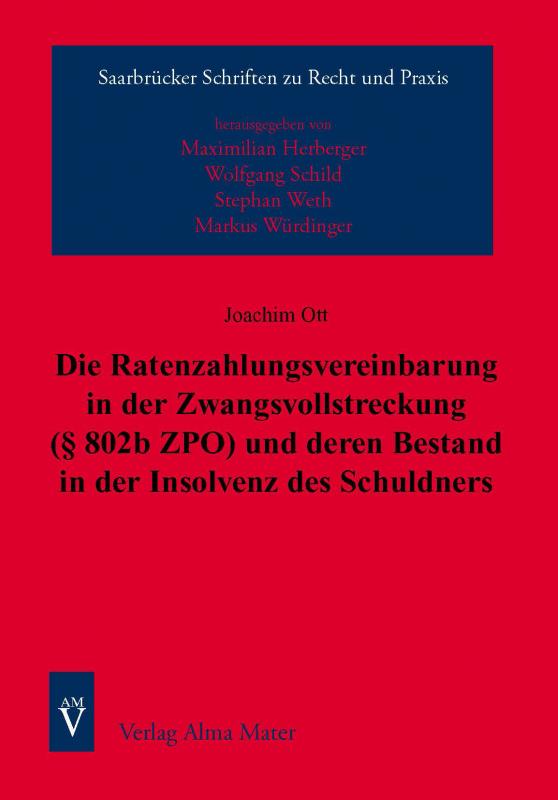 Saarbrücker Schriften zu Recht und Praxis

herausgegeben von
Maximilian Herberger
Wolfgang Schild
Stephan Weth
Markus Würdinger

Joachim Ott

Die Ratenzahlungsvereinbarung in der Zwangsvollstreckung (§ 802b ZPO) und deren Bestand in der Insolvenz des Schuldners

AM
V

Verlag Alma Mater